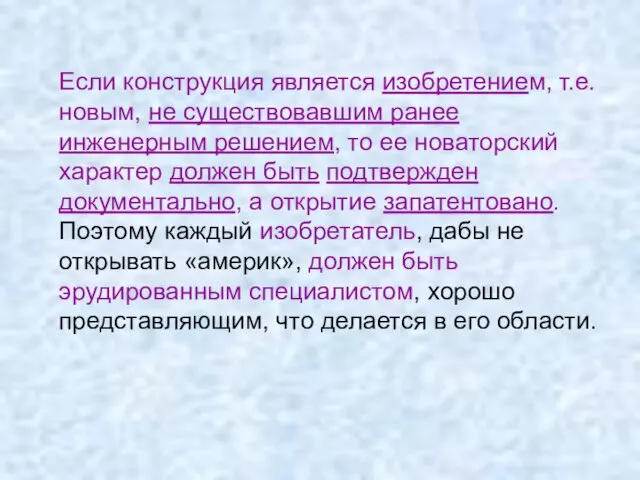 Если конструкция является изобретением, т.е. новым, не существовавшим ранее инженерным решением, то ее новаторский характер должен быть подтвержден документально, а открытие запатентовано. Поэтому каждый изобретатель, дабы не открывать «америк», должен быть эрудированным специалистом, хорошо представляющим, что делается в его области.